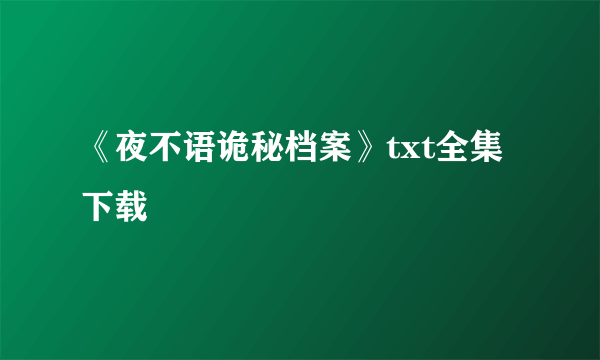 《夜不语诡秘档案》txt全集下载